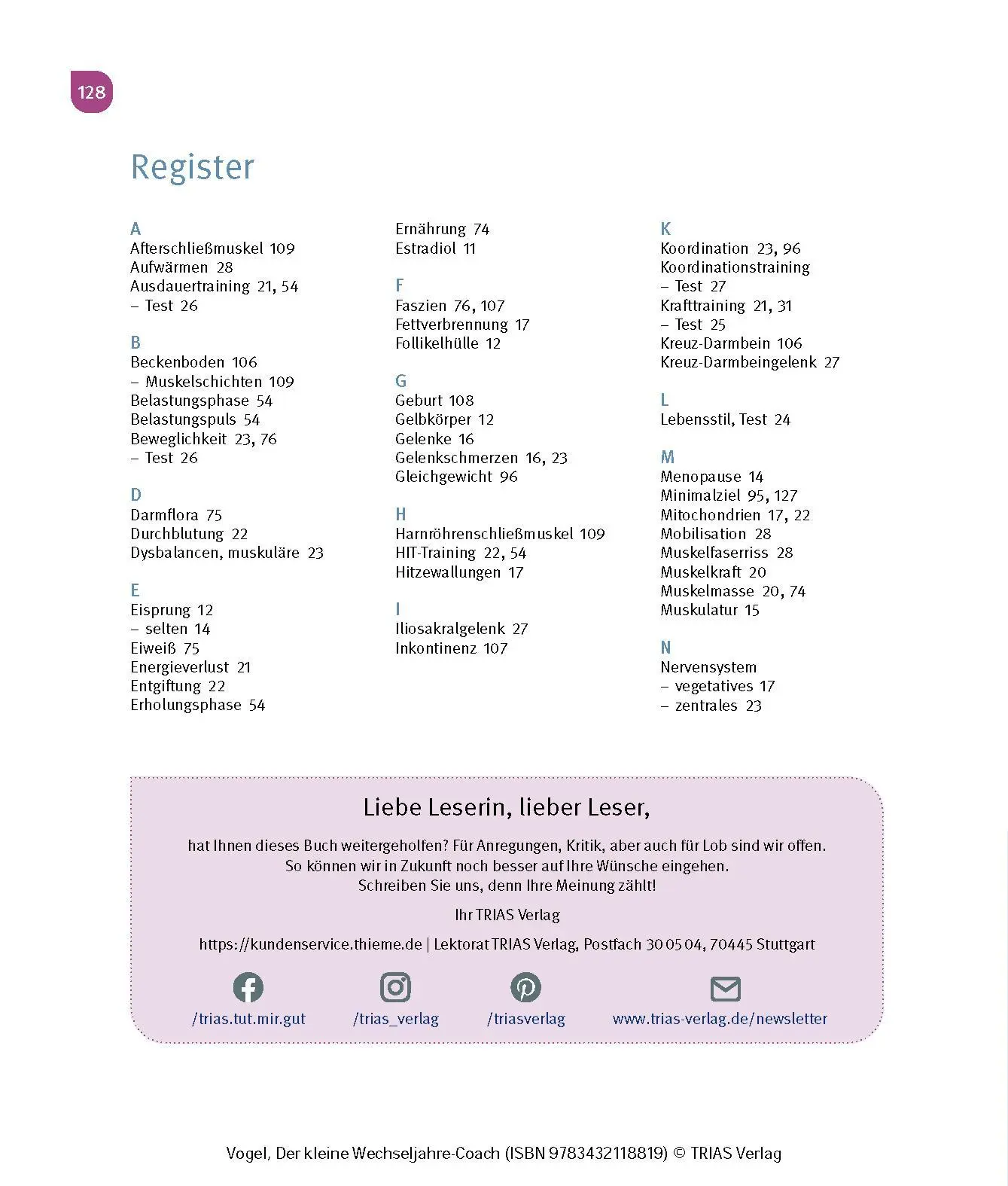 128

Register

A
Afterschließmuskel 109
Aufwärmen 28
Ausdauertraining 21, 54
– Test 26

B
Beckenboden 106
– Muskelschichten 109
Belastungsphase 54
Belastungspuls 54
Beweglichkeit 23, 76
– Test 26

D
Darmflora 75
Durchblutung 22
Dysbalancen, muskuläre 23

E
Eisprung 12
– selten 14
Eiweiß 75
Energieverlust 21
Entgiftung 22
Erholungsphase 54
Ernährung 74
Estradiol 11

F
Faszien 76, 107
Fettverbrennung 17
Follikelhülle 12

G
Geburt 108
Gelbkörper 12
Gelenke 16
Gelenkschmerzen 16, 23
Gleichgewicht 96

H
Harnröhrenschließmuskel 109
HIT-Training 22, 54
Hitzewallungen 17

I
Iliosakralgelenk 27
Inkontinenz 107

K
Koordination 23, 96
Koordinationstraining
– Test 27
Krafttraining 21, 31
– Test 25
Kreuz-Darmbein 106
Kreuz-Darmbeingelenk 27

L
Lebensstil, Test 24

M
Menopause 14
Minimalziel 95, 127
Mitochondrien 17, 22
Mobilisation 28
Muskelfaserriss 28
Muskelkraft 20
Muskelmasse 20, 74
Muskulatur 15

N
Nervensystem
– vegetatives 17
– zentrales 23

Liebe Leserin, lieber Leser,

hat Ihnen dieses Buch weitergeholfen? Für Anregungen, Kritik, aber auch für Lob sind wir offen. So können wir in Zukunft noch besser auf Ihre Wünsche eingehen. Schreiben Sie uns, denn Ihre Meinung zählt!

Ihr TRIAS Verlag

https://kundenservice.thieme.de | Lektorat TRIAS Verlag, Postfach 30 05 04, 70445 Stuttgart

/trias.tut.mir.gut /trias_verlag /triasverlag www.trias-verlag.de/newsletter

Vogel, Der kleine Wechseljahre-Coach (ISBN 9783432118819) © TRIAS Verlag